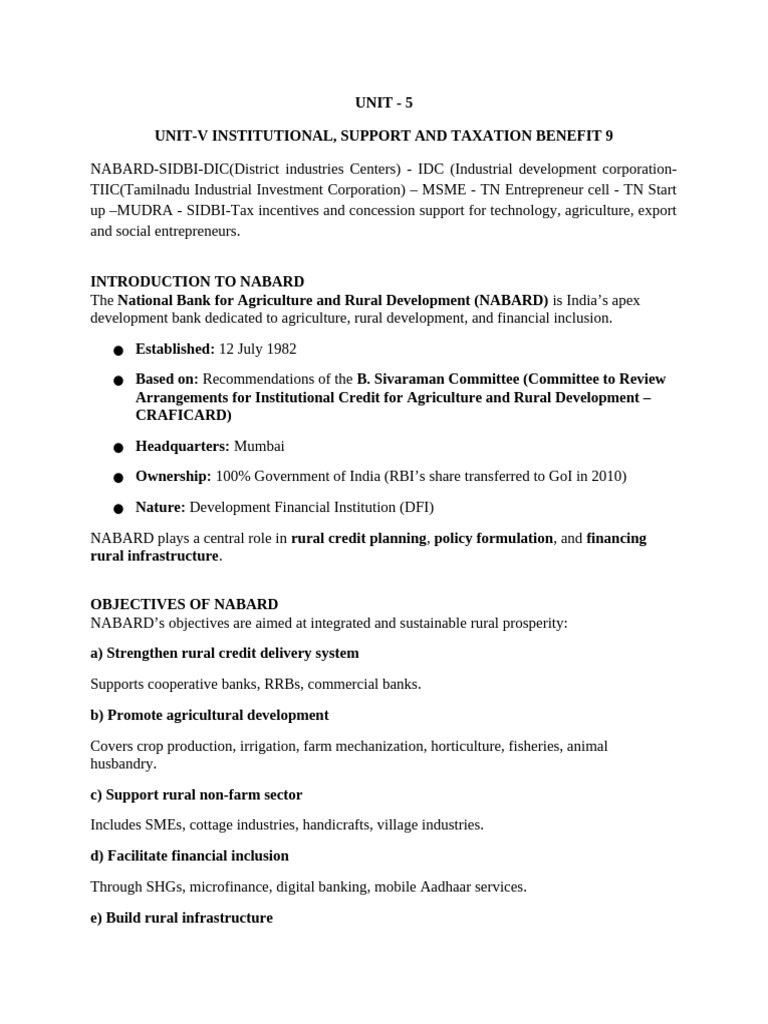 UNIT - 5

UNIT-V INSTITUTIONAL, SUPPORT AND TAXATION BENEFIT 9

NABARD-SIDBI-DIC(District industries Centers) - IDC (Industrial development corporation-TIIC(Tamilnadu Industrial Investment Corporation) – MSME - TN Entrepreneur cell - TN Start up –MUDRA - SIDBI-Tax incentives and concession support for technology, agriculture, export and social entrepreneurs.

INTRODUCTION TO NABARD
The National Bank for Agriculture and Rural Development (NABARD) is India's apex development bank dedicated to agriculture, rural development, and financial inclusion.

● Established: 12 July 1982

● Based on: Recommendations of the B. Sivaraman Committee (Committee to Review Arrangements for Institutional Credit for Agriculture and Rural Development – CRAFICARD)

● Headquarters: Mumbai

● Ownership: 100% Government of India (RBI's share transferred to GoI in 2010)

● Nature: Development Financial Institution (DFI)

NABARD plays a central role in rural credit planning, policy formulation, and financing rural infrastructure.

OBJECTIVES OF NABARD
NABARD's objectives are aimed at integrated and sustainable rural prosperity:

a) Strengthen rural credit delivery system

Supports cooperative banks, RRBs, commercial banks.

b) Promote agricultural development

Covers crop production, irrigation, farm mechanization, horticulture, fisheries, animal husbandry.

c) Support rural non-farm sector

Includes SMEs, cottage industries, handicrafts, village industries.

d) Facilitate financial inclusion

Through SHGs, microfinance, digital banking, mobile Aadhaar services.

e) Build rural infrastructure